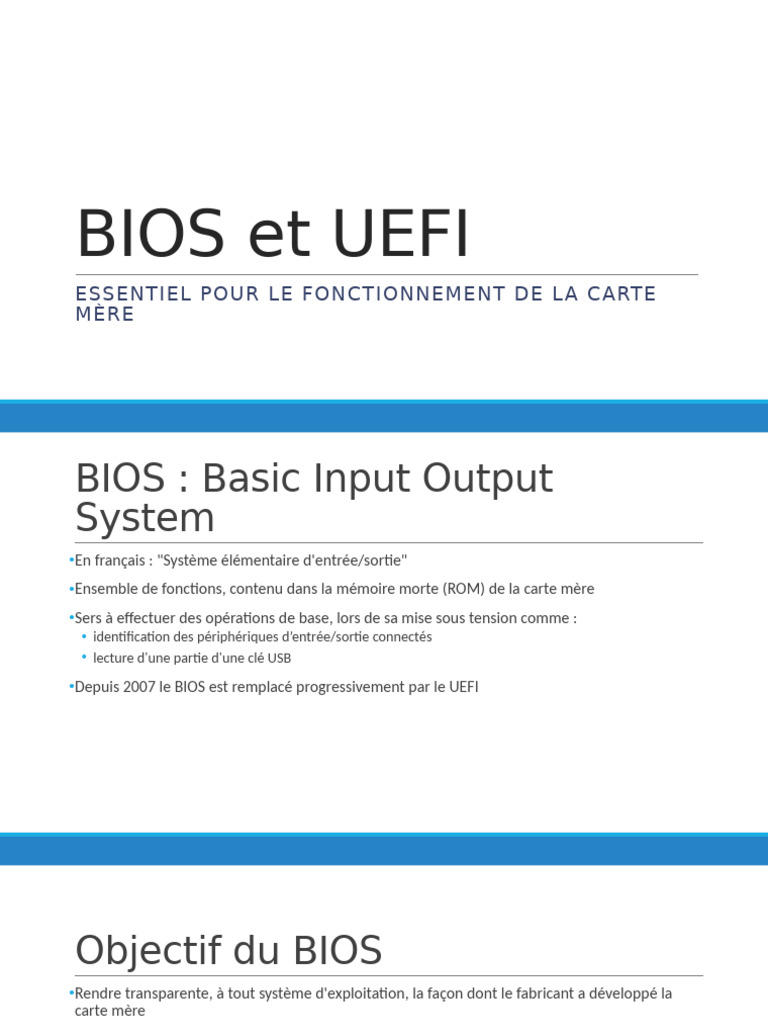 BIOS et UEFI

ESSENTIEL POUR LE FONCTIONNEMENT DE LA CARTE MÈRE

BIOS : Basic Input Output System

•En français : "Système élémentaire d'entrée/sortie"

•Ensemble de fonctions, contenu dans la mémoire morte (ROM) de la carte mère

•Sers à effectuer des opérations de base, lors de sa mise sous tension comme :
• identification des périphériques d'entrée/sortie connectés
• lecture d'une partie d'une clé USB

•Depuis 2007 le BIOS est remplacé progressivement par le UEFI

Objectif du BIOS

•Rendre transparente, à tout système d'exploitation, la façon dont le fabricant a développé la carte mère